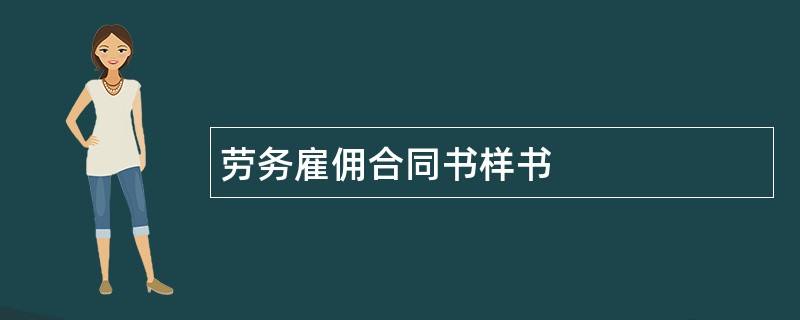 劳务雇佣合同书样书